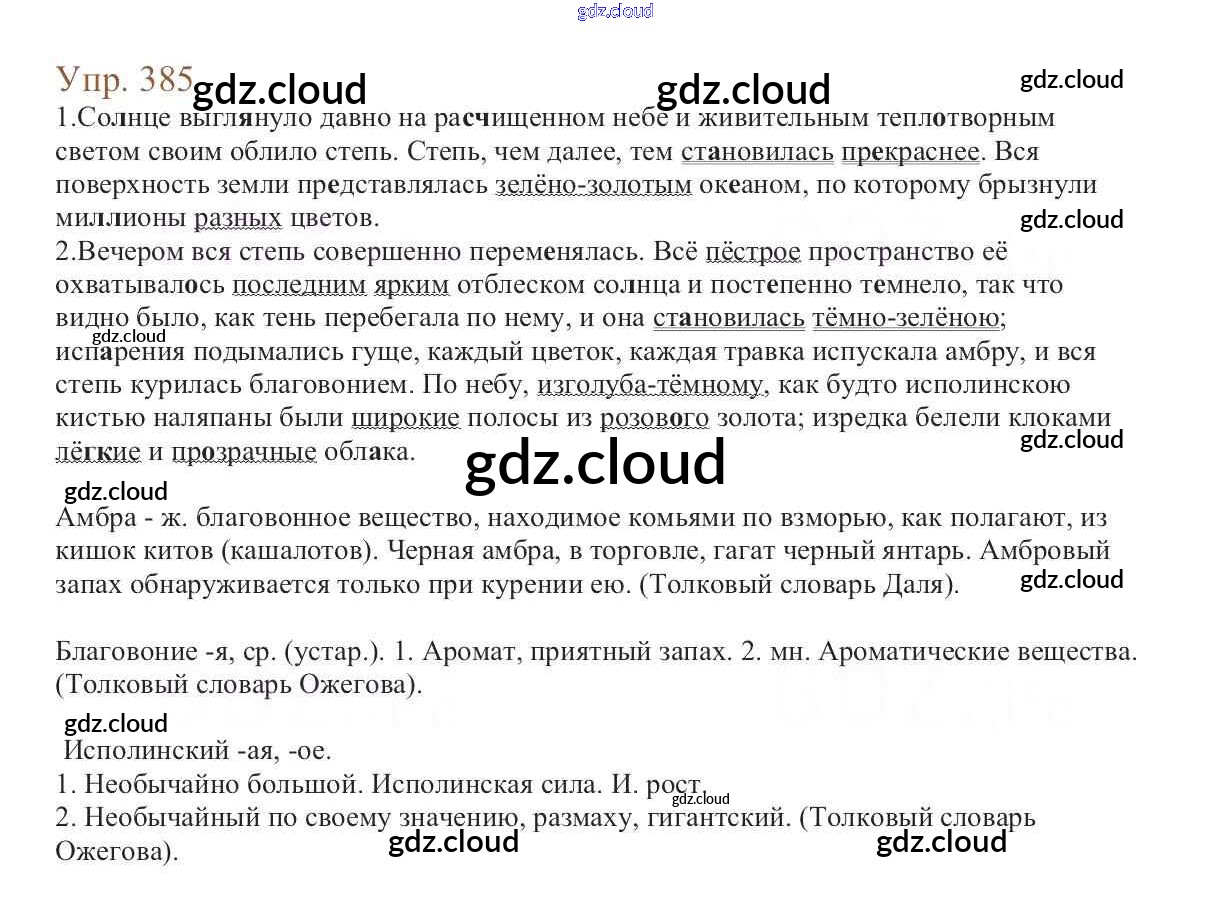 Упр. 385

1.Солнце выглянуло давно на расчищенном небе и живительным теплотворным светом своим облило степь. Степь, чем далее, тем становилась прекраснее. Вся поверхность земли представлялась зелёно-золотым океаном, по которому брызнули миллионы разных цветов.

2.Вечером вся степь совершенно переменялась. Всё пёстрое пространство её охватывалось последним ярким отблеском солнца и постепенно темнело, так что видно было, как тень перебегала по нему, и она становилась тёмно-зелёною; испарения подымались гуще, каждый цветок, каждая травка испускала амбру, и вся степь курилась благовонием. По небу, изголуба-тёмному, как будто исполинскою кистью наляпаны были широкие полосы из розового золота; изредка белели клоками лёгкие и прозрачные облака.

Амбра - ж. благовонное вещество, находимое комьями по взморью, как полагают, из кишок китов (кашалотов). Черная амбра, в торговле, гагат черный янтарь. Амбровый запах обнаруживается только при курении ею. (Толковый словарь Даля).

Благовоние -я, ср. (устар.). 1. Аромат, приятный запах. 2. мн. Ароматические вещества. (Толковый словарь Ожегова).

Исполинский -ая, -ое.
1. Необычайно большой. Исполинская сила. И. рост.
2. Необычайный по своему значению, размаху, гигантский. (Толковый словарь Ожегова).

gdz.cloud